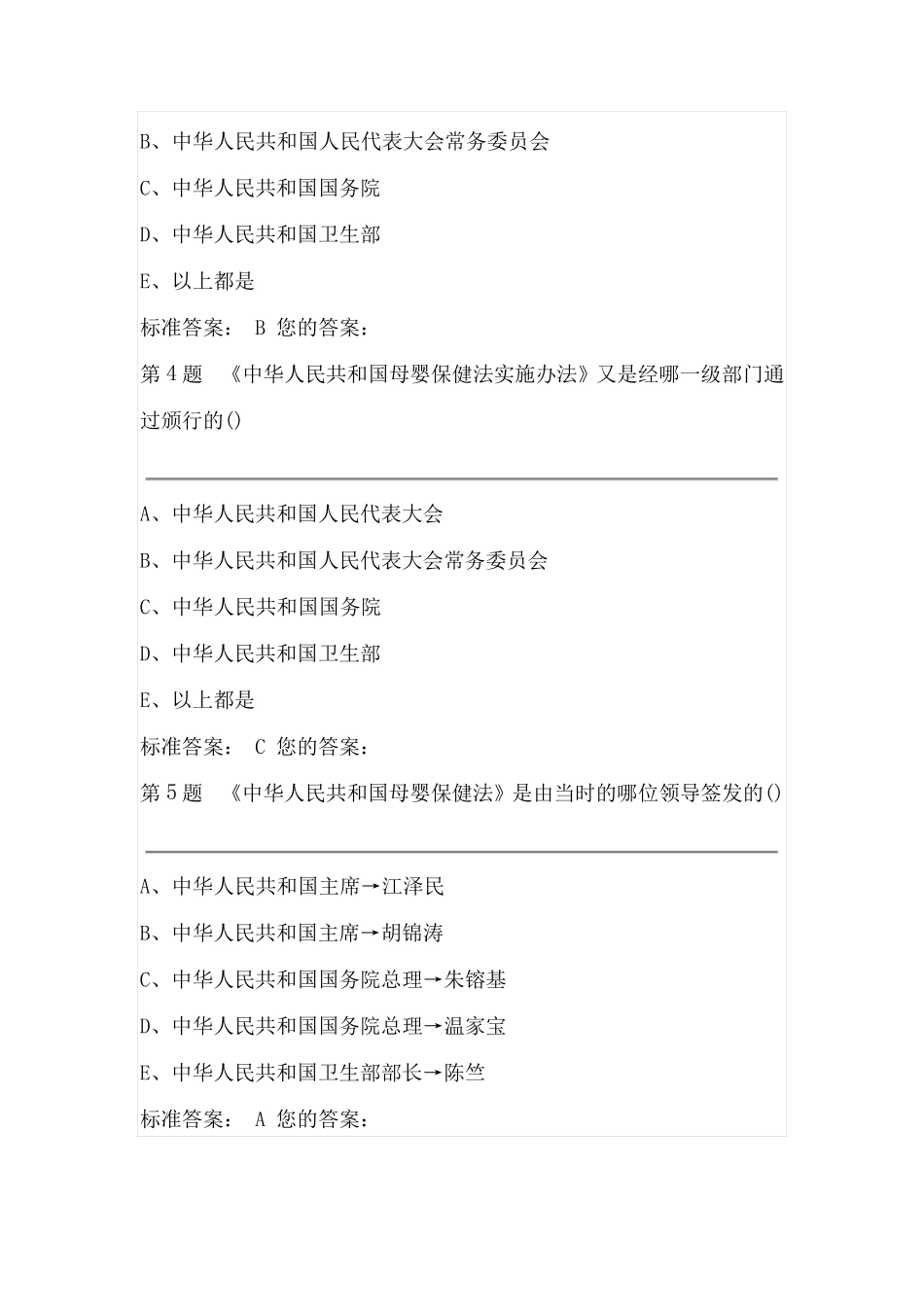 B、中华人民共和国人民代表大会常务委员会

C、中华人民共和国国务院

D、中华人民共和国卫生部

E、以上都是

标准答案： B 您的答案：

第 4 题 《中华人民共和国母婴保健法实施办法》又是经哪一级部门通过颁行的()

A、中华人民共和国人民代表大会

B、中华人民共和国人民代表大会常务委员会

C、中华人民共和国国务院

D、中华人民共和国卫生部

E、以上都是

标准答案： C 您的答案：

第 5 题 《中华人民共和国母婴保健法》是由当时的哪位领导签发的()

A、中华人民共和国主席→江泽民

B、中华人民共和国主席→胡锦涛

C、中华人民共和国国务院总理→朱镕基

D、中华人民共和国国务院总理→温家宝

E、中华人民共和国卫生部部长→陈竺

标准答案： A 您的答案：